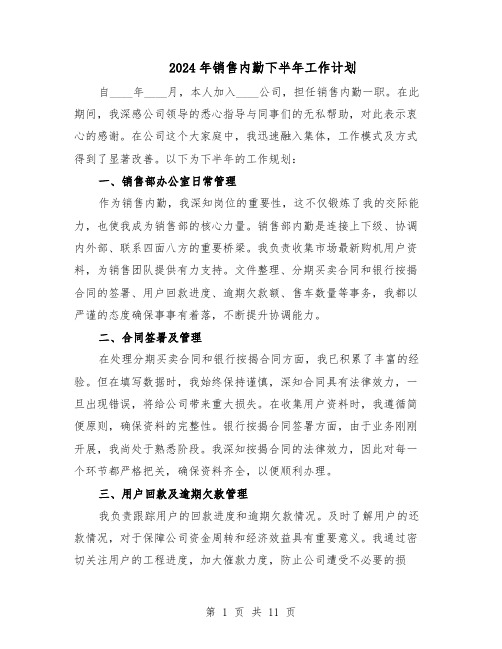 2024年销售内勤下半年工作计划

自____年____月，本人加入____公司，担任销售内勤一职。在此期间，我深感公司领导的悉心指导与同事们的无私帮助，对此表示衷心的感谢。在公司这个大家庭中，我迅速融入集体，工作模式及方式得到了显著改善。以下为下半年的工作规划：

一、销售部办公室日常管理

作为销售内勤，我深知岗位的重要性，这不仅锻炼了我的交际能力，也使我成为销售部的核心力量。销售部内勤是连接上下级、协调内外部、联系四面八方的重要桥梁。我负责收集市场最新购机用户资料，为销售团队提供有力支持。文件整理、分期买卖合同和银行按揭合同的签署、用户回款进度、逾期欠款额、售车数量等事务，我都以严谨的态度确保事事有着落，不断提升协调能力。

二、合同签署及管理

在处理分期买卖合同和银行按揭合同方面，我已积累了丰富的经验。但在填写数据时，我始终保持谨慎，深知合同具有法律效力，一旦出现错误，将给公司带来重大损失。在收集用户资料时，我遵循简便原则，确保资料的完整性。银行按揭合同签署方面，由于业务刚刚开展，我尚处于熟悉阶段。我深知按揭合同的法律效力，因此对每一个环节都严格把关，确保资料齐全，以便顺利办理。

三、用户回款及逾期欠款管理

我负责跟踪用户的回款进度和逾期欠款情况。及时了解用户的还款情况，对于保障公司资金周转和经济效益具有重要意义。我通过密切关注用户的工程进度，加大催款力度，防止公司遭受不必要的损

第 1 页 共 11 页